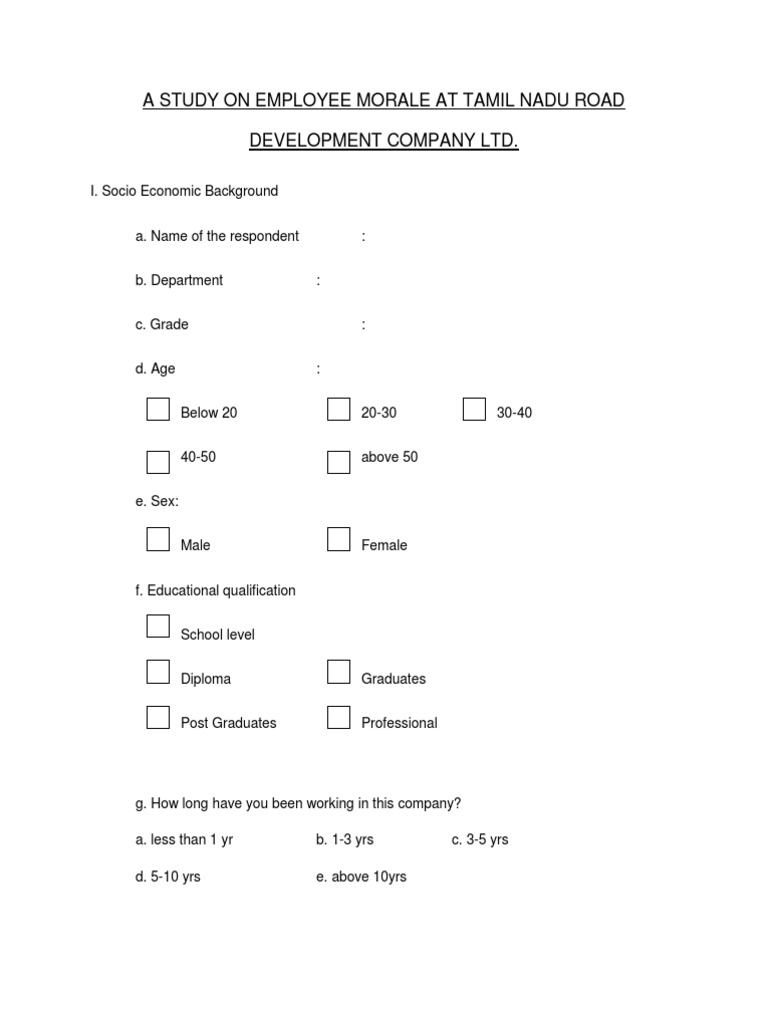 A STUDY ON EMPLOYEE MORALE AT TAMIL NADU ROAD DEVELOPMENT COMPANY LTD.

I. Socio Economic Background

a. Name of the respondent :

b. Department :

c. Grade :

d. Age :

Below 20 20-30 30-40

40-50 above 50

e. Sex:

Male Female

f. Educational qualification

School level

Diploma Graduates

Post Graduates Professional

g. How long have you been working in this company?

a. less than 1 yr b. 1-3 yrs c. 3-5 yrs

d. 5-10 yrs e. above 10yrs